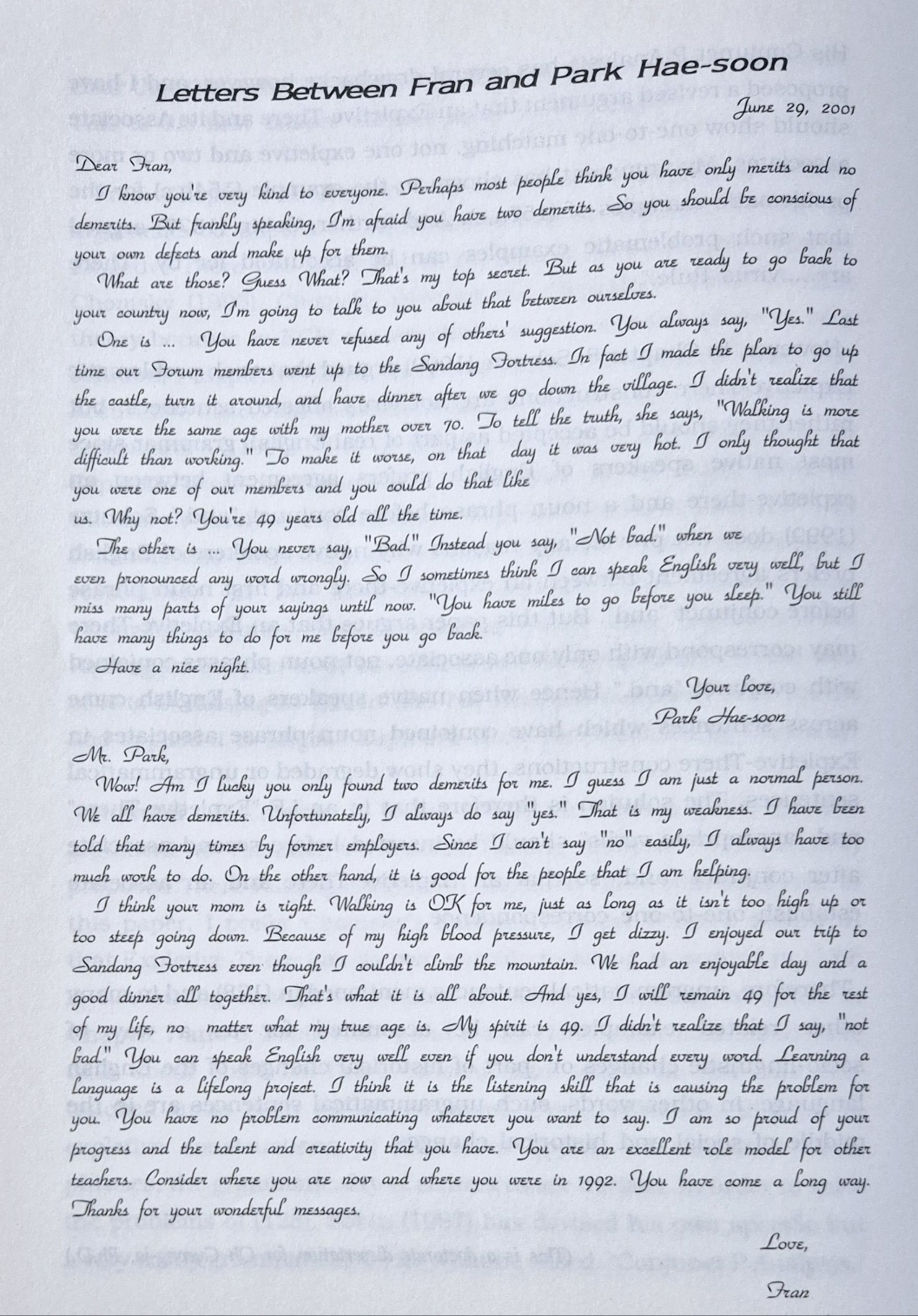 Letters Between Fran and Park Hae-soon

June 29, 2001

Dear Fran,

I know you're very kind to everyone. Perhaps most people think you have only merits and no demerits. But frankly speaking, I'm afraid you have two demerits. So you should be conscious of your own defects and make up for them.

What are those? Guess What? That's my top secret. But as you are ready to go back to your country now, I'm going to talk to you about that between ourselves.

One is ... You have never refused any of others' suggestion. You always say, "Yes." Last time our Forum members went up to the Sandang Fortress. In fact I made the plan to go up the castle, turn it around, and have dinner after we go down the village. I didn't realize that you were the same age with my mother over 70. To tell the truth, she says, "Walking is more difficult than working." To make it worse, on that day it was very hot. I only thought that you were one of our members and you could do that like us. Why not? You're 49 years old all the time.

The other is ... You never say, "Bad." Instead you say, "Not bad." when we even pronounced any word wrongly. So I sometimes think I can speak English very well, but I miss many parts of your sayings until now. "You have miles to go before you sleep." You still have many things to do for me before you go back.

Have a nice night.

Your love,
Park Hae-soon

Mr. Park,

Wow! Am I lucky you only found two demerits for me. I guess I am just a normal person. We all have demerits. Unfortunately, I always do say "yes." That is my weakness. I have been told that many times by former employers. Since I can't say "no" easily, I always have too much work to do. On the other hand, it is good for the people that I am helping.

I think your mom is right. Walking is OK for me, just as long as it isn't too high up or too steep going down. Because of my high blood pressure, I get dizzy. I enjoyed our trip to Sandang Fortress even though I couldn't climb the mountain. We had an enjoyable day and a good dinner all together. That's what it is all about. And yes, I will remain 49 for the rest of my life, no matter what my true age is. My spirit is 49. I didn't realize that I say, "not bad." You can speak English very well even if you don't understand every word. Learning a language is a lifelong project. I think it is the listening skill that is causing the problem for you. You have no problem communicating whatever you want to say. I am so proud of your progress and the talent and creativity that you have. You are an excellent role model for other teachers. Consider where you are now and where you were in 1992. You have come a long way. Thanks for your wonderful messages.

Love,
Fran